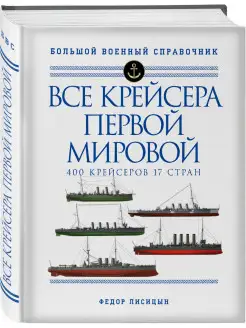 БОЛЬШОЙ ВОЕННЫЙ СПРАВОЧНИК

ВСЕ КРЕЙСЕРА ПЕРВОЙ МИРОВОЙ

400 КРЕЙСЕРОВ 17 СТРАН

ФЕДОР ЛИСИЦЫН

ВСЕ КРЕЙСЕРА ПЕРВОЙ МИРОВОЙ